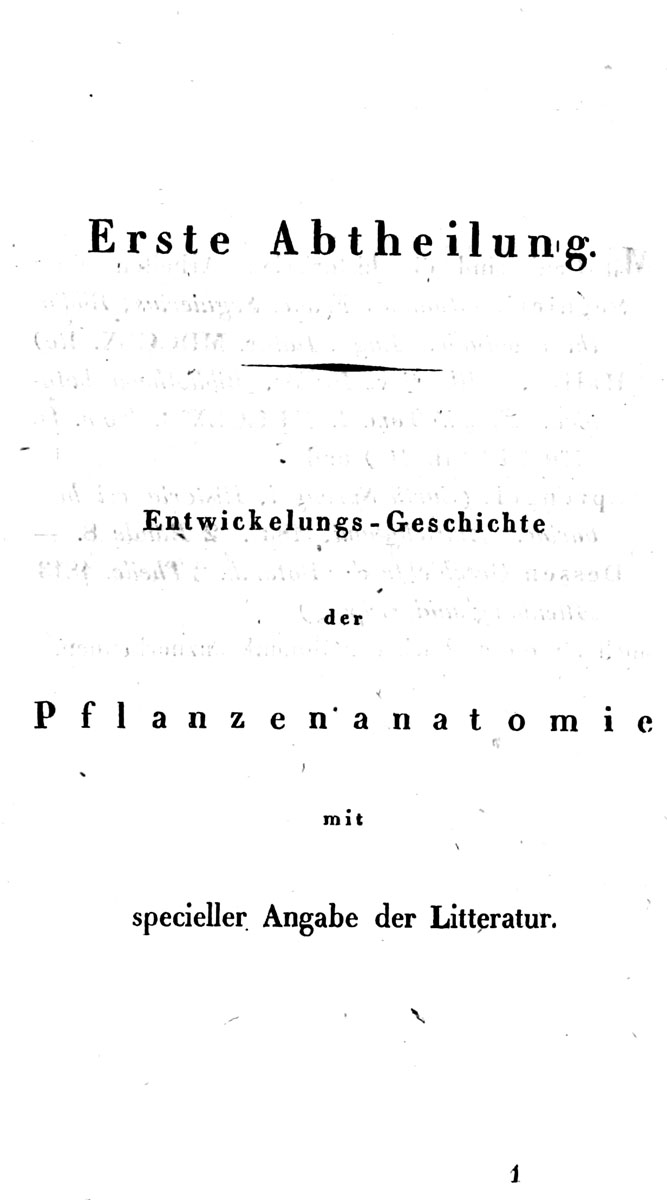 Erste Abtheilung.

Entwickelungs-Geschichte

der

Pflanzenanatomie

mit

specieller Angabe der Litteratur.

1